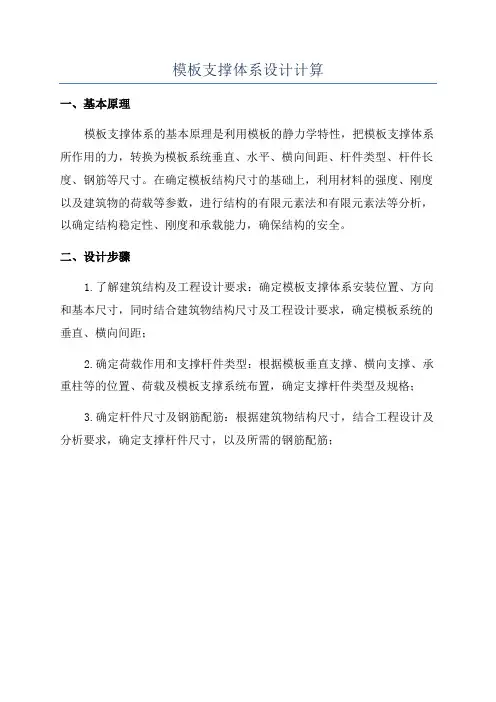 模板支撑体系设计计算

一、基本原理

模板支撑体系的基本原理是利用模板的静力学特性，把模板支撑体系所作用的力，转换为模板系统垂直、水平、横向间距、杆件类型、杆件长度、钢筋等尺寸。在确定模板结构尺寸的基础上，利用材料的强度、刚度以及建筑物的荷载等参数，进行结构的有限元素法和有限元素法等分析，以确定结构稳定性、刚度和承载能力，确保结构的安全。

二、设计步骤

1.了解建筑结构及工程设计要求：确定模板支撑体系安装位置、方向和基本尺寸，同时结合建筑物结构尺寸及工程设计要求，确定模板系统的垂直、横向间距；

2.确定荷载作用和支撑杆件类型：根据模板垂直支撑、横向支撑、承重柱等的位置、荷载及模板支撑系统布置，确定支撑杆件类型及规格；

3.确定杆件尺寸及钢筋配筋：根据建筑物结构尺寸，结合工程设计及分析要求，确定支撑杆件尺寸，以及所需的钢筋配筋；